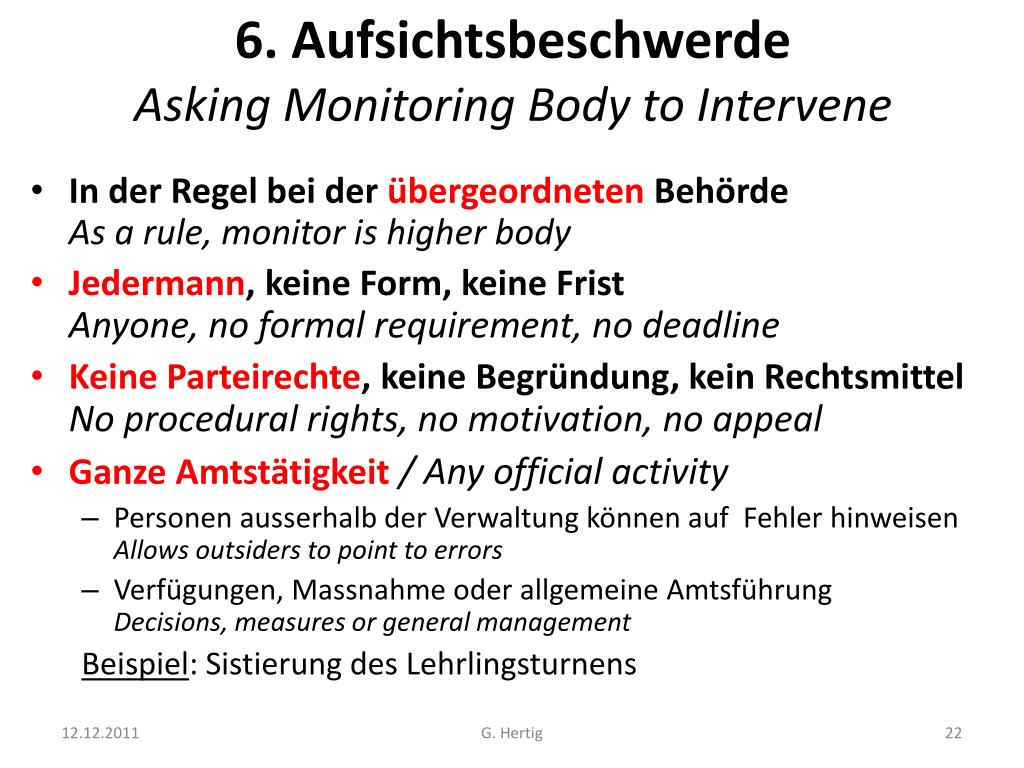 6. Aufsichtsbeschwerde
Asking Monitoring Body to Intervene

• In der Regel bei der übergeordneten Behörde
As a rule, monitor is higher body
• Jedermann, keine Form, keine Frist
Anyone, no formal requirement, no deadline
• Keine Parteirechte, keine Begründung, kein Rechtsmittel
No procedural rights, no motivation, no appeal
• Ganze Amtstätigkeit / Any official activity
– Personen ausserhalb der Verwaltung können auf Fehler hinweisen
Allows outsiders to point to errors
– Verfügungen, Massnahme oder allgemeine Amtsführung
Decisions, measures or general management
Beispiel: Sistierung des Lehrlingsturnens

12.12.2011
G. Hertig
22